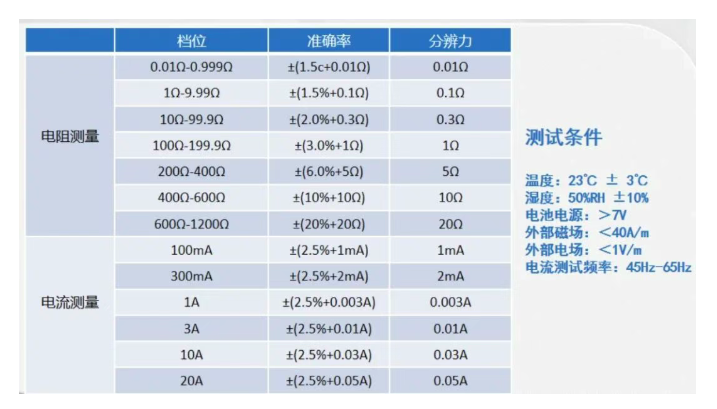 | | 档位 | 准确率 | 分辨力 |
|---|---|---|---|
| 电阻测量 | 0.01Ω-0.999Ω | ±(1.5c+0.01Ω) | 0.01Ω |
| | 1Ω-9.99Ω | ±(1.5%+0.1Ω) | 0.1Ω |
| | 10Ω-99.9Ω | ±(2.0%+0.3Ω) | 0.3Ω |
| | 100Ω-199.9Ω | ±(3.0%+1Ω) | 1Ω |
| | 200Ω-400Ω | ±(6.0%+5Ω) | 5Ω |
| | 400Ω-600Ω | ±(10%+10Ω) | 10Ω |
| | 600Ω-1200Ω | ±(20%+20Ω) | 20Ω |
| 电流测量 | 100mA | ±(2.5%+1mA) | 1mA |
| | 300mA | ±(2.5%+2mA) | 2mA |
| | 1A | ±(2.5%+0.003A) | 0.003A |
| | 3A | ±(2.5%+0.01A) | 0.01A |
| | 10A | ±(2.5%+0.03A) | 0.03A |
| | 20A | ±(2.5%+0.05A) | 0.05A |

测试条件

温度：23°C ± 3°C
湿度：50%RH ±10%
电池电源：>7V
外部磁场：<40A/m
外部电场：<1V/m
电流测试频率：45Hz-65Hz